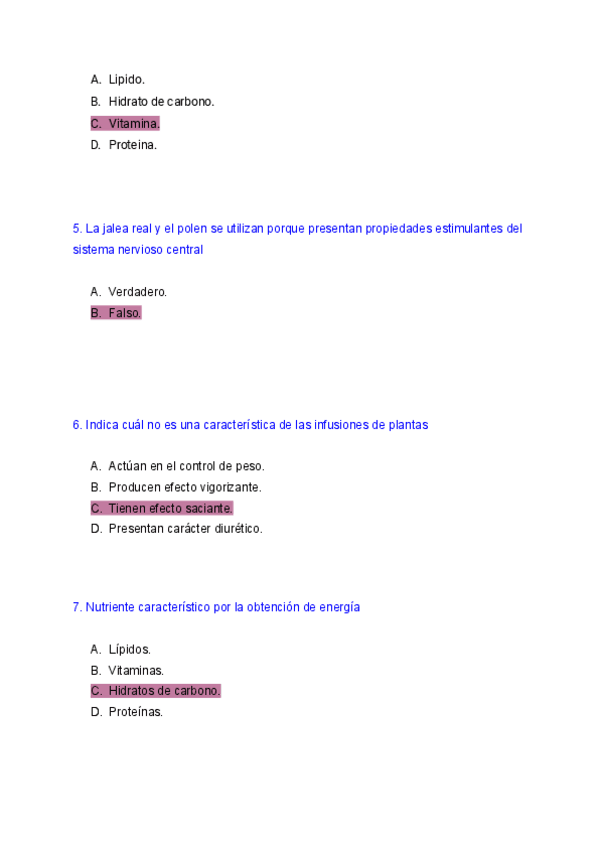 A. Lipido.
B. Hidrato de carbono.
C. Vitamina.
D. Proteina.

5. La jalea real y el polen se utilizan porque presentan propiedades estimulantes del sistema nervioso central

A. Verdadero.
B. Falso.

6. Indica cuál no es una característica de las infusiones de plantas

A. Actúan en el control de peso.
B. Producen efecto vigorizante.
C. Tienen efecto saciante.
D. Presentan carácter diurético.

7. Nutriente característico por la obtención de energía

A. Lípidos.
B. Vitaminas.
C. Hidratos de carbono.
D. Proteínas.